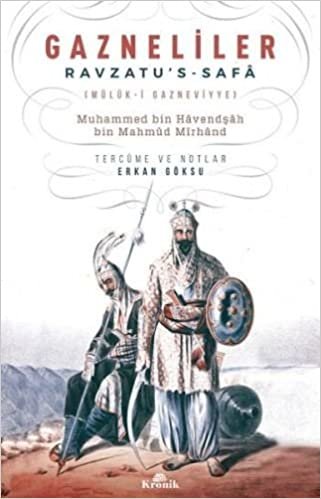 GAZNELİLER
RAVZATU'S-SAFÂ
(MÜLÛK-İ GAZNEVİYYE)

Muhammed bin Hâvendşâh bin Mahmûd Mîrhând

TERCÜME VE NOTLAR
ERKAN GÖKSU

Kronik